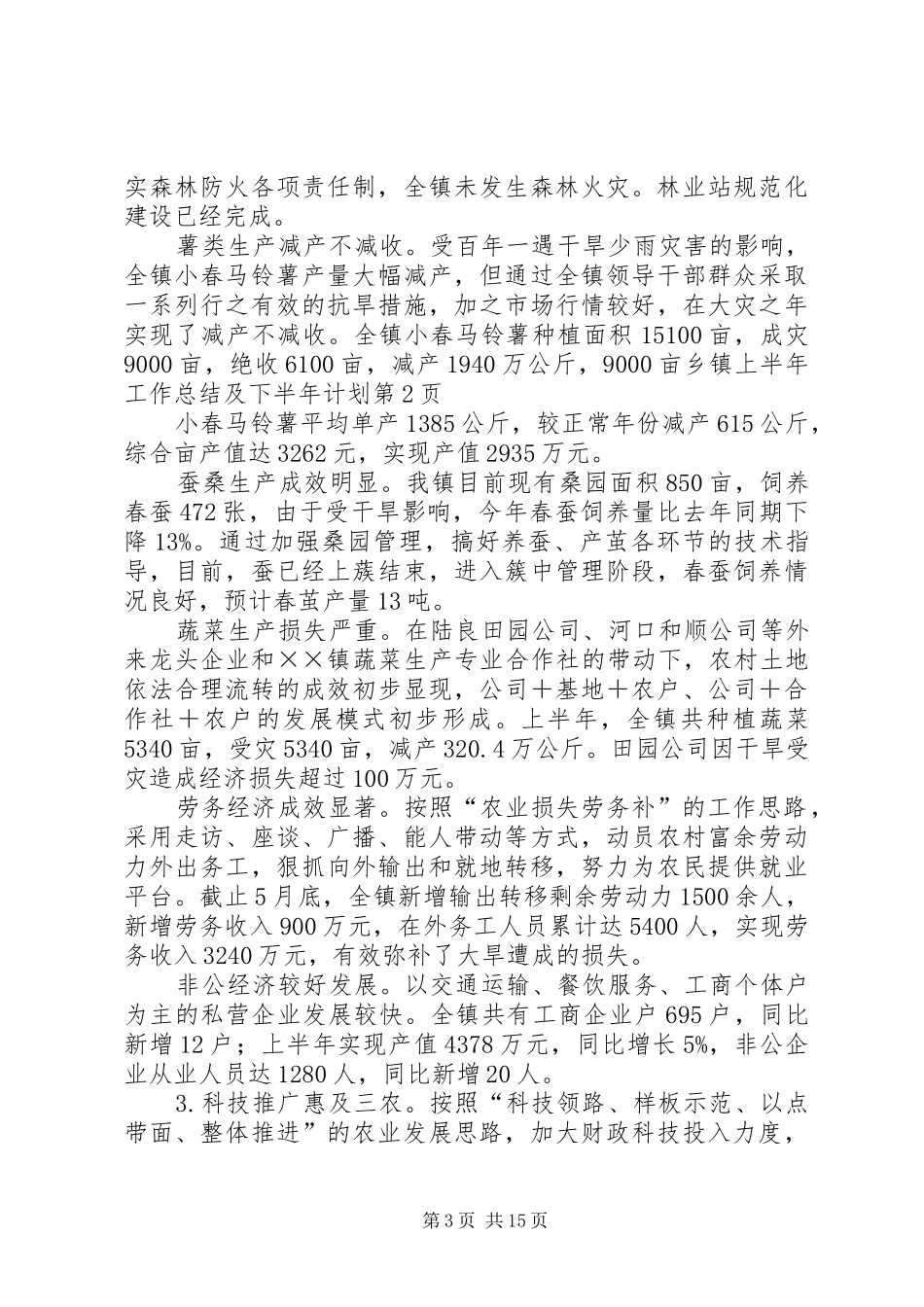 实森林防火各项责任制，全镇未发生森林火灾。林业站规范化建设已经完成。

薯类生产减产不减收。受百年一遇干旱少雨灾害的影响，全镇小春马铃薯产量大幅减产，但通过全镇领导干部群众采取一系列行之有效的抗旱措施，加之市场行情较好，在大灾之年实现了减产不减收。全镇小春马铃薯种植面积15100亩，成灾9000亩，绝收6100亩，减产1940万公斤，9000亩乡镇上半年工作总结及下半年计划第2页

小春马铃薯平均单产1385公斤，较正常年份减产615公斤，综合亩产值达3262元，实现产值2935万元。

蚕桑生产成效明显。我镇目前现有桑园面积850亩，饲养春蚕472张，由于受干旱影响，今年春蚕饲养量比去年同期下降13%。通过加强桑园管理，搞好养蚕、产茧各环节的技术指导，目前，蚕已经上蔟结束，进入簇中管理阶段，春蚕饲养情况良好，预计春茧产量13吨。

蔬菜生产损失严重。在陆良田园公司、河口和顺公司等外来龙头企业和××镇蔬菜生产专业合作社的带动下，农村土地依法合理流转的成效初步显现，公司＋基地＋农户、公司＋合作社＋农户的发展模式初步形成。上半年，全镇共种植蔬菜5340亩，受灾5340亩，减产320.4万公斤。田园公司因干旱受灾造成经济损失超过100万元。

劳务经济成效显著。按照“农业损失劳务补”的工作思路，采用走访、座谈、广播、能人带动等方式，动员农村富余劳动力外出务工，狠抓向外输出和就地转移，努力为农民提供就业平台。截止5月底，全镇新增输出转移剩余劳动力1500余人，新增劳务收入900万元，在外务工人员累计达5400人，实现劳务收入3240万元，有效弥补了大旱遭成的损失。

非公经济较好发展。以交通运输、餐饮服务、工商个体户为主的私营企业发展较快。全镇共有工商企业户695户，同比新增12户；上半年实现产值4378万元，同比增长5%，非公企业从业人员达1280人，同比新增20人。

3.科技推广惠及三农。按照“科技领路、样板示范、以点带面、整体推进”的农业发展思路，加大财政科技投入力度，

第3页 共15页